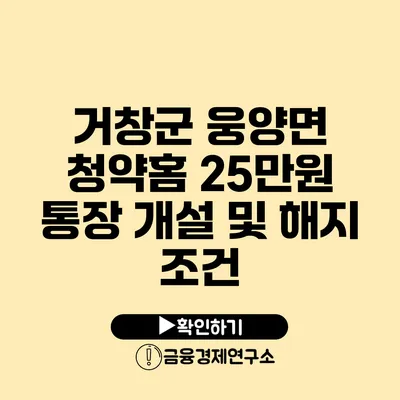 거창군 웅양면 청약홈 25만원 통장 개설 및 해지 조건

▶확인하기

금융경제연구소